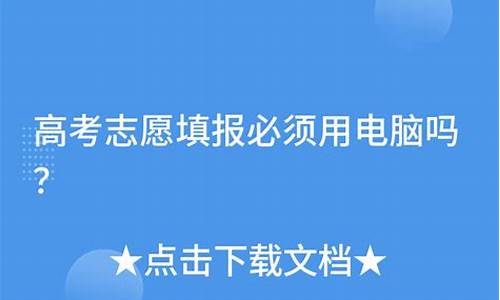 高考志愿填报必须用电脑吗?

★点击下载文档★